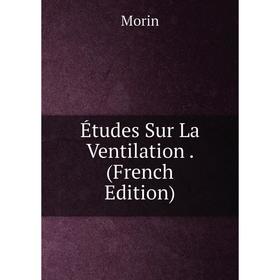 Morin

Études Sur La Ventilation . (French Edition)